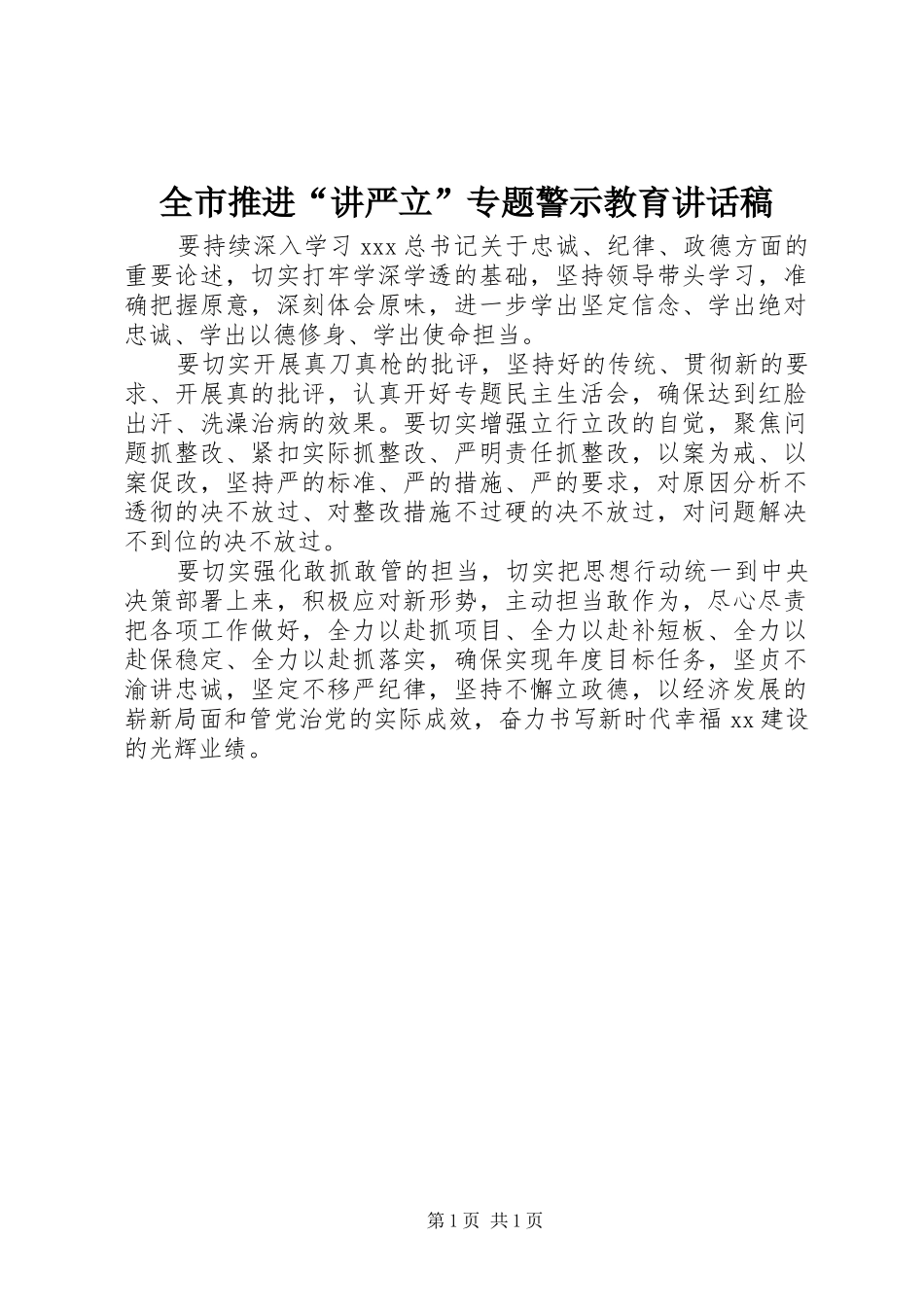 全市推进“讲严立”专题警示教育讲话稿

要持续深入学习 xxx 总书记关于忠诚、纪律、政德方面的重要论述，切实打牢学深学透的基础，坚持领导带头学习，准确把握原意，深刻体会原味，进一步学出坚定信念、学出绝对忠诚、学出以德修身、学出使命担当。

要切实开展真刀真枪的批评，坚持好的传统、贯彻新的要求、开展真的批评，认真开好专题民主生活会，确保达到红脸出汗、洗澡治病的效果。要切实增强立行立改的自觉，聚焦问题抓整改、紧扣实际抓整改、严明责任抓整改，以案为戒、以案促改，坚持严的标准、严的措施、严的要求，对原因分析不透彻的决不放过、对整改措施不过硬的决不放过，对问题解决不到位的决不放过。

要切实强化敢抓敢管的担当，切实把思想行动统一到中央决策部署上来，积极应对新形势，主动担当敢作为，尽心尽责把各项工作做好，全力以赴抓项目、全力以赴补短板、全力以赴保稳定、全力以赴抓落实，确保实现年度目标任务，坚贞不渝讲忠诚，坚定不移严纪律，坚持不懈立政德，以经济发展的崭新局面和管党治党的实际成效，奋力书写新时代幸福 xx 建设的光辉业绩。

第 1 页 共 1 页